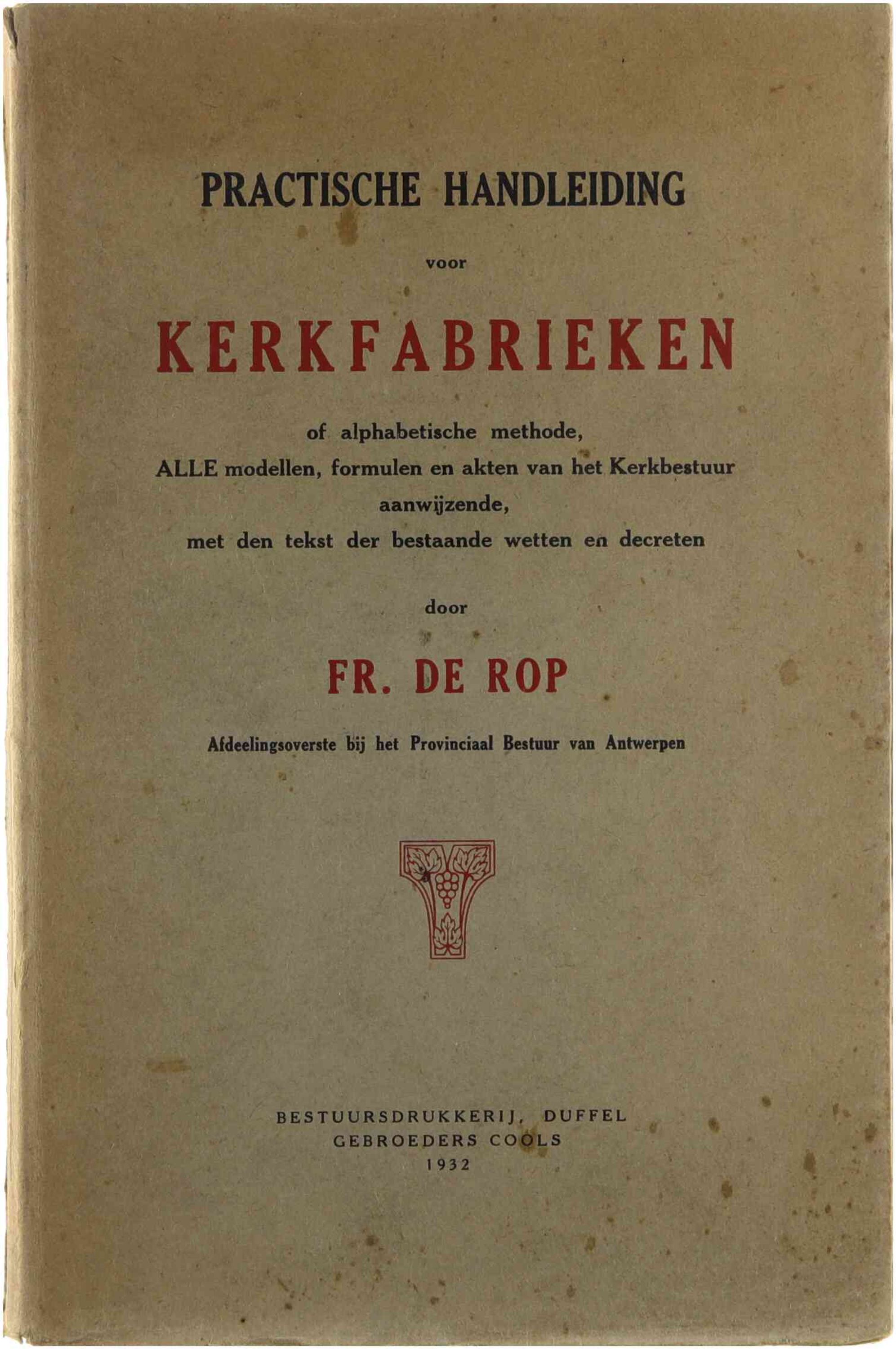 PRACTISCHE HANDLEIDING

voor

KERKFABRIEKEN

of alphabetische methode,
ALLE modellen, formulen en akten van het Kerkbestuur
aanwijzende,
met den tekst der bestaande wetten en decreten

door

FR. DE ROP

Afdeelingsoverste bij het Provinciaal Bestuur van Antwerpen

BESTUURSDRUKKERIJ, DUFFEL
GEBROEDERS COOLS
1932